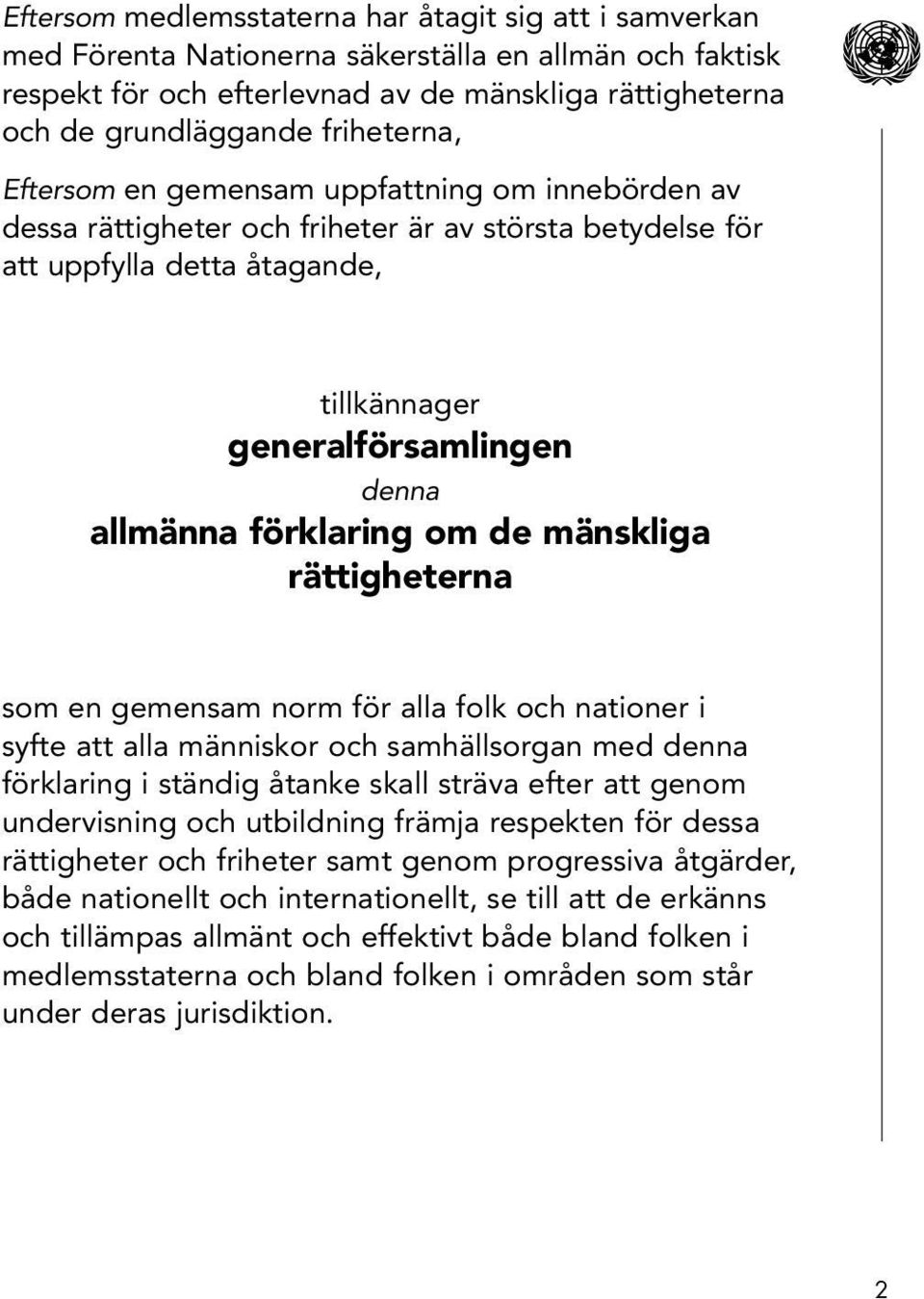 Eftersom medlemsstaterna har åtagit sig att i samverkan med Förenta Nationerna säkerställa en allmän och faktisk respekt för och efterlevnad av de mänskliga rättigheterna och de grundläggande friheterna,

Eftersom en gemensam uppfattning om innebörden av dessa rättigheter och friheter är av största betydelse för att uppfylla detta åtagande,

tillkännager

generalförsamlingen

denna

allmänna förklaring om de mänskliga rättigheterna

som en gemensam norm för alla folk och nationer i syfte att alla människor och samhällsorgan med denna förklaring i ständig åtanke skall sträva efter att genom undervisning och utbildning främja respekten för dessa rättigheter och friheter samt genom progressiva åtgärder, både nationellt och internationellt, se till att de erkänns och tillämpas allmänt och effektivt både bland folken i medlemsstaterna och bland folken i områden som står under deras jurisdiktion.

2